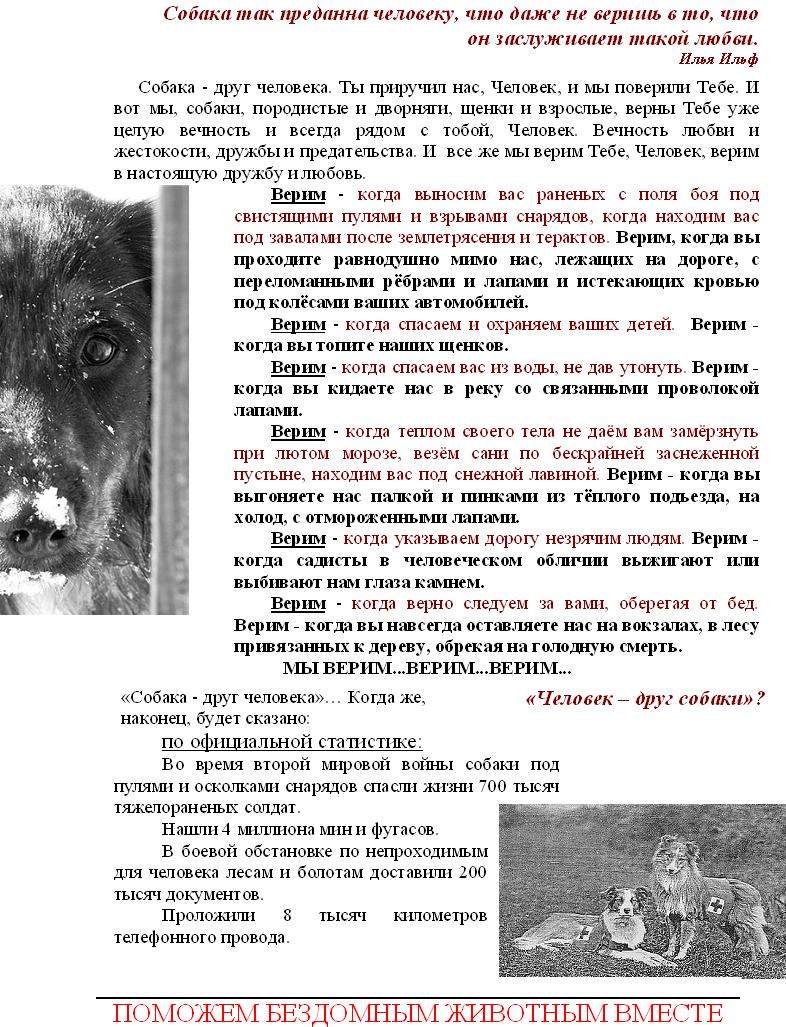 Собака так преданна человеку, что даже не веришь в то, что он заслуживает такой любви.
Илья Ильф

Собака - друг человека. Ты приручил нас, Человек, и мы поверили Тебе. И вот мы, собаки, породистые и дворняги, щенки и взрослые, верны Тебе уже целую вечность и всегда рядом с тобой, Человек. Вечность любви и жестокости, дружбы и предательства. И все же мы верим Тебе, Человек, верим в настоящую дружбу и любовь.

Верим - когда выносим вас раненых с поля боя под свистящими пулями и взрывами снарядов, когда находим вас под завалами после землетрясения и терактов. Верим, когда вы проходите равнодушно мимо нас, лежащих на дороге, с переломанными рёбрами и лапами и истекающих кровью под колёсами ваших автомобилей.

Верим - когда спасаем и охраняем ваших детей. Верим - когда вы топите наших щенков.

Верим - когда спасаем вас из воды, не дав утонуть. Верим - когда вы кидаете нас в реку со связанными проволокой лапами.

Верим - когда теплом своего тела не даём вам замёрзнуть при лютом морозе, везём сани по бескрайней заснеженной пустыне, находим вас под снежной лавиной. Верим - когда вы выгоняете нас палкой и пинками из тёплого подъезда, на холод, с отмороженными лапами.

Верим - когда указываем дорогу незрячим людям. Верим - когда садисты в человеческом обличии выжигают или выбивают нам глаза камнем.

Верим - когда верно следуем за вами, оберегая от бед. Верим - когда вы навсегда оставляете нас на вокзалах, в лесу привязанных к дереву, обрекая на голодную смерть.

МЫ ВЕРИМ...ВЕРИМ...ВЕРИМ...

«Собака - друг человека»… Когда же, наконец, будет сказано: «Человек – друг собаки»?

по официальной статистике:

Во время второй мировой войны собаки под пулями и осколками снарядов спасли жизни 700 тысяч тяжелораненых солдат.

Нашли 4 миллиона мин и фугасов.

В боевой обстановке по непроходимым для человека лесам и болотам доставили 200 тысяч документов.

Проложили 8 тысяч километров телефонного провода.

ПОМОЖЕМ БЕЗДОМНЫМ ЖИВОТНЫМ ВМЕСТЕ